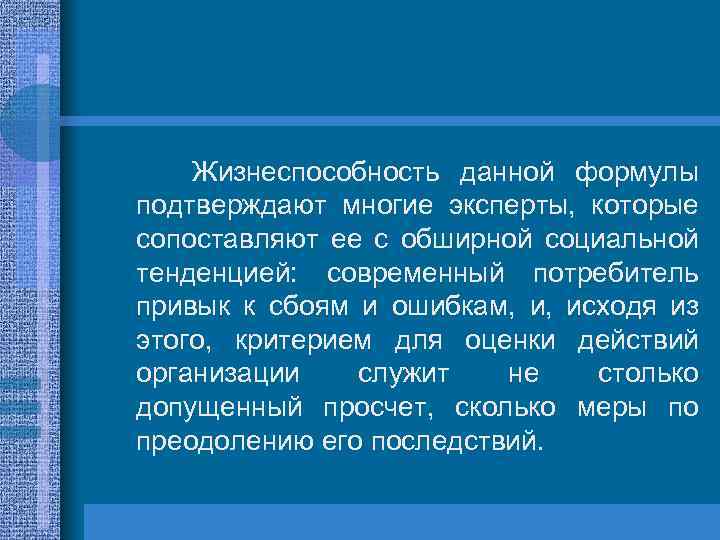 Жизнеспособность данной формулы подтверждают многие эксперты, которые сопоставляют ее с обширной социальной тенденцией: современный потребитель привык к сбоям и ошибкам, и, исходя из этого, критерием для оценки действий организации служит не столько допущенный просчет, сколько меры по преодолению его последствий.